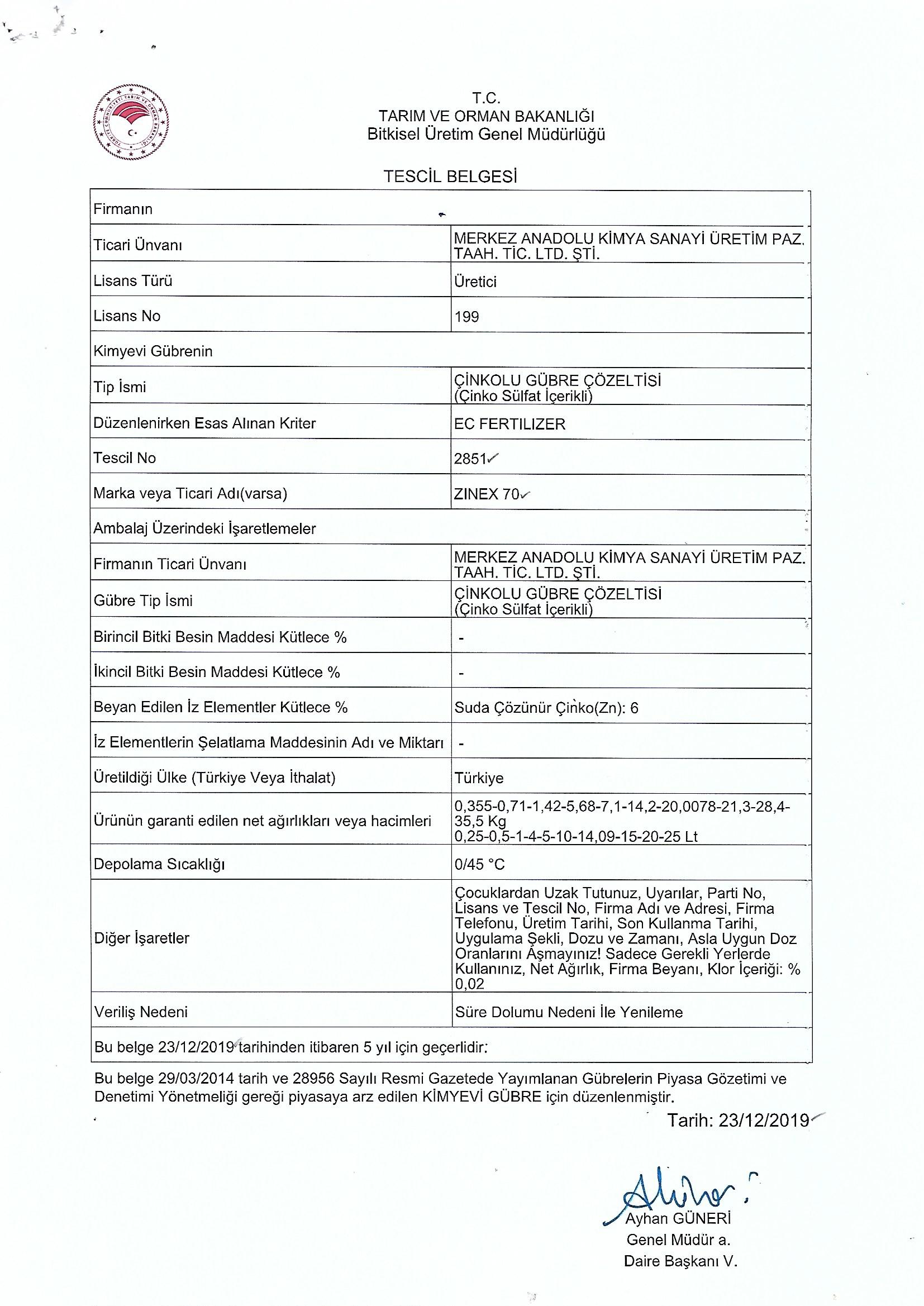 T.C.
TARIM VE ORMAN BAKANLIĞI
Bitkisel Üretim Genel Müdürlüğü

TESCİL BELGESİ

| Firmanın | |
|---|---|
| Ticari Ünvanı | MERKEZ ANADOLU KİMYA SANAYİ ÜRETİM PAZ. TAAH. TİC. LTD. ŞTİ. |
| Lisans Türü | Üretici |
| Lisans No | 199 |
| Kimyevi Gübrenin | |
| Tip İsmi | ÇİNKOLU GÜBRE ÇÖZELTİSİ (Çinko Sülfat İçerikli) |
| Düzenlenirken Esas Alınan Kriter | EC FERTILIZER |
| Tescil No | 2851 |
| Marka veya Ticari Adı(varsa) | ZINEX 70 |
| Ambalaj Üzerindeki İşaretlemeler | |
| Firmanın Ticari Ünvanı | MERKEZ ANADOLU KİMYA SANAYİ ÜRETİM PAZ. TAAH. TİC. LTD. ŞTİ. |
| Gübre Tip İsmi | ÇİNKOLU GÜBRE ÇÖZELTİSİ (Çinko Sülfat İçerikli) |
| Birincil Bitki Besin Maddesi Kütlece % | - |
| İkincil Bitki Besin Maddesi Kütlece % | - |
| Beyan Edilen İz Elementler Kütlece % | Suda Çözünür Çinko(Zn): 6 |
| İz Elementlerin Şelatlama Maddesinin Adı ve Miktarı | - |
| Üretildiği Ülke (Türkiye Veya İthalat) | Türkiye |
| Ürünün garanti edilen net ağırlıkları veya hacimleri | 0,355-0,71-1,42-5,68-7,1-14,2-20,0078-21,3-28,4-35,5 Kg 0,25-0,5-1-4-5-10-14,09-15-20-25 Lt |
| Depolama Sıcaklığı | 0/45 °C |
| Diğer İşaretler | Çocuklardan Uzak Tutunuz, Uyarılar, Parti No, Lisans ve Tescil No, Firma Adı ve Adresi, Firma Telefonu, Üretim Tarihi, Son Kullanma Tarihi, Uygulama Şekli, Dozu ve Zamanı, Asla Uygun Doz Oranlarını Aşmayınız! Sadece Gerekli Yerlerde Kullanınız, Net Ağırlık, Firma Beyanı, Klor İçeriği: % 0,02 |
| Veriliş Nedeni | Süre Dolumu Nedeni İle Yenileme |
| Bu belge 23/12/2019 tarihinden itibaren 5 yıl için geçerlidir. | |

Bu belge 29/03/2014 tarih ve 28956 Sayılı Resmi Gazetede Yayımlanan Gübrelerin Piyasa Gözetimi ve Denetimi Yönetmeliği gereği piyasaya arz edilen KİMYEVİ GÜBRE için düzenlenmiştir.

Tarih: 23/12/2019

Ayhan GÜNERİ
Genel Müdür a.
Daire Başkanı V.